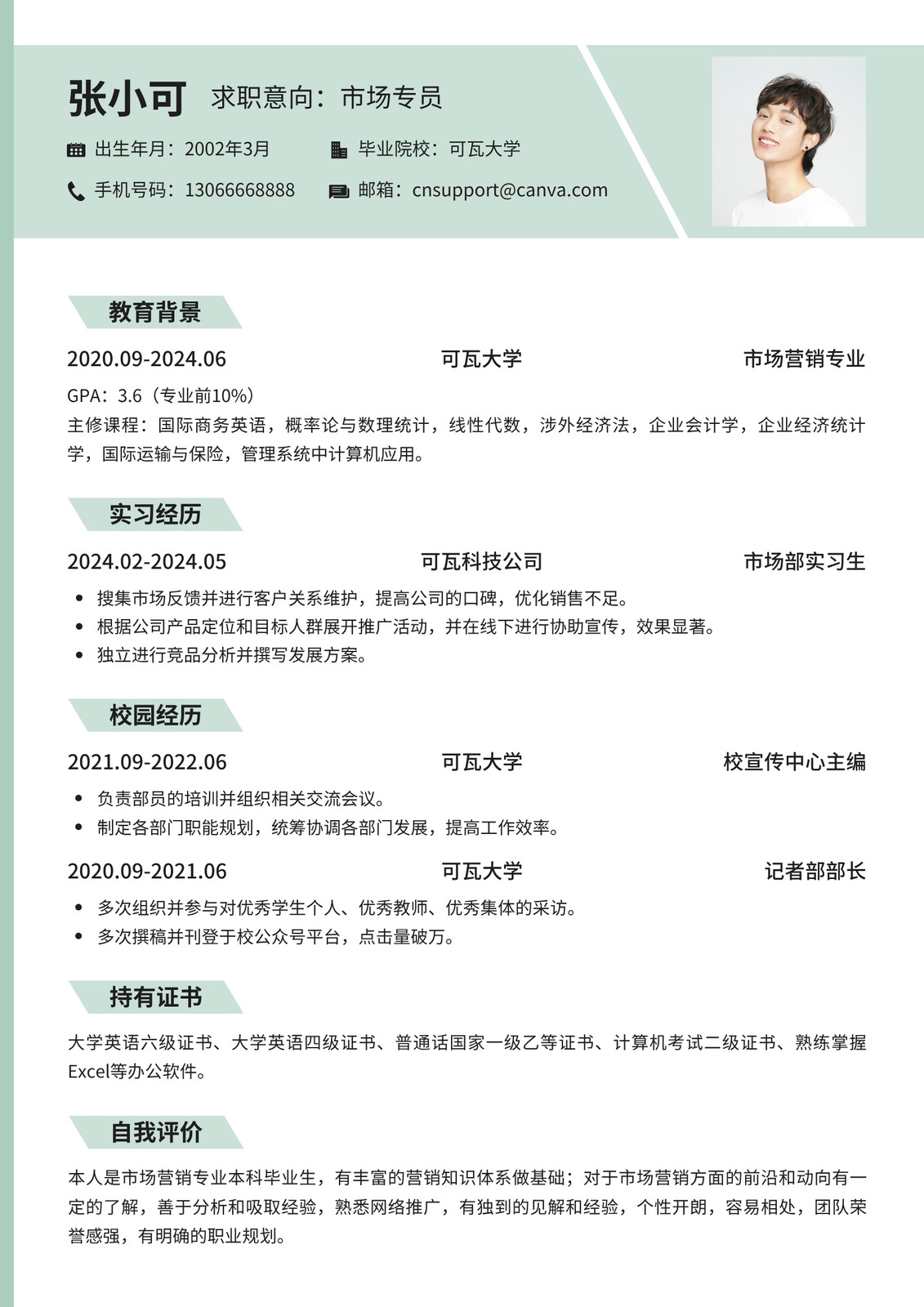 张小可 求职意向：市场专员

出生年月：2002年3月 毕业院校：可瓦大学

手机号码：13066668888 邮箱：cnsupport@canva.com

教育背景

2020.09-2024.06 可瓦大学 市场营销专业

GPA：3.6（专业前10%）
主修课程：国际商务英语，概率论与数理统计，线性代数，涉外经济法，企业会计学，企业经济统计学，国际运输与保险，管理系统中计算机应用。

实习经历

2024.02-2024.05 可瓦科技公司 市场部实习生

• 搜集市场反馈并进行客户关系维护，提高公司的口碑，优化销售不足。
• 根据公司产品定位和目标人群展开推广活动，并在线下进行协助宣传，效果显著。
• 独立进行竞品分析并撰写发展方案。

校园经历

2021.09-2022.06 可瓦大学 校宣传中心主编

• 负责部员的培训并组织相关交流会议。
• 制定各部门职能规划，统筹协调各部门发展，提高工作效率。

2020.09-2021.06 可瓦大学 记者部部长

• 多次组织并参与对优秀学生个人、优秀教师、优秀集体的采访。
• 多次撰稿并刊登于校公众号平台，点击量破万。

持有证书

大学英语六级证书、大学英语四级证书、普通话国家一级乙等证书、计算机考试二级证书、熟练掌握Excel等办公软件。

自我评价

本人是市场营销专业本科毕业生，有丰富的营销知识体系做基础；对于市场营销方面的前沿和动向有一定的了解，善于分析和吸取经验，熟悉网络推广，有独到的见解和经验，个性开朗，容易相处，团队荣誉感强，有明确的职业规划。